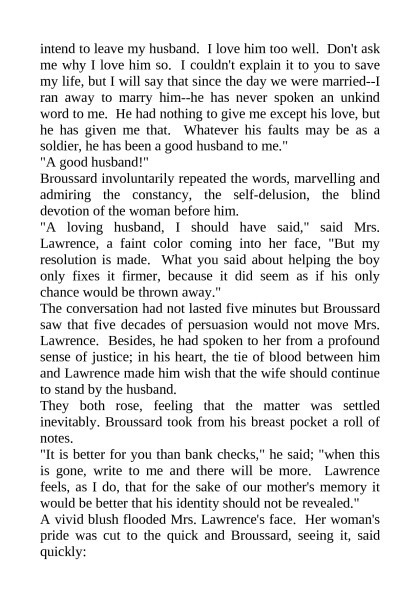 intend to leave my husband. I love him too well. Don't ask me why I love him so. I couldn't explain it to you to save my life, but I will say that since the day we were married--I ran away to marry him--he has never spoken an unkind word to me. He had nothing to give me except his love, but he has given me that. Whatever his faults may be as a soldier, he has been a good husband to me."

"A good husband!"

Broussard involuntarily repeated the words, marvelling and admiring the constancy, the self-delusion, the blind devotion of the woman before him.

"A loving husband, I should have said," said Mrs. Lawrence, a faint color coming into her face, "But my resolution is made. What you said about helping the boy only fixes it firmer, because it did seem as if his only chance would be thrown away."

The conversation had not lasted five minutes but Broussard saw that five decades of persuasion would not move Mrs. Lawrence. Besides, he had spoken to her from a profound sense of justice; in his heart, the tie of blood between him and Lawrence made him wish that the wife should continue to stand by the husband.

They both rose, feeling that the matter was settled inevitably. Broussard took from his breast pocket a roll of notes.

"It is better for you than bank checks," he said; "when this is gone, write to me and there will be more. Lawrence feels, as I do, that for the sake of our mother's memory it would be better that his identity should not be revealed."

A vivid blush flooded Mrs. Lawrence's face. Her woman's pride was cut to the quick and Broussard, seeing it, said quickly: